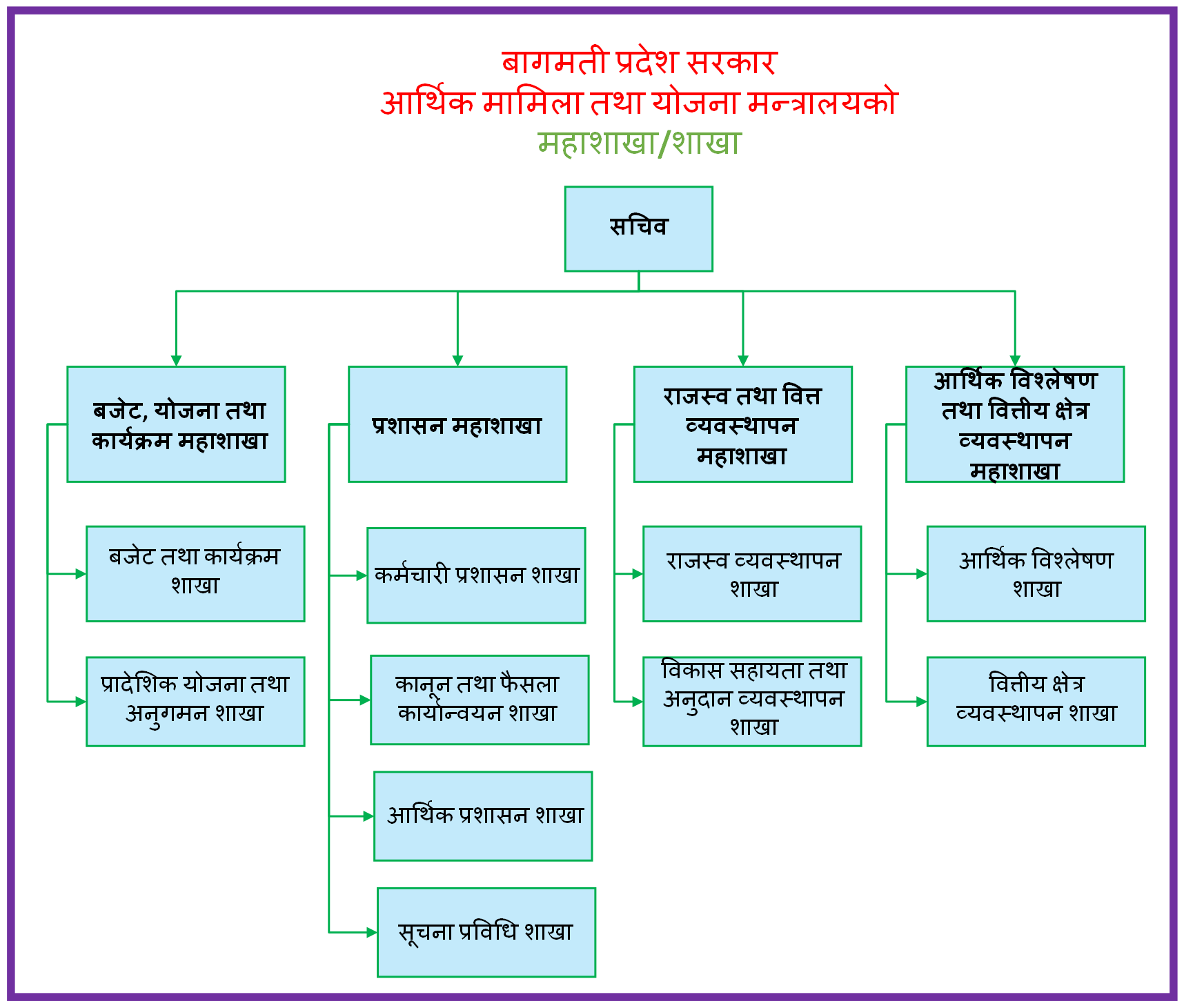 बागमती प्रदेश सरकार
आर्थिक मामिला तथा योजना मन्त्रालयको
महाशाखा/शाखा

सचिव

बजेट, योजना तथा कार्यक्रम महाशाखा

बजेट तथा कार्यक्रम शाखा

प्रादेशिक योजना तथा अनुगमन शाखा

प्रशासन महाशाखा

कर्मचारी प्रशासन शाखा

कानून तथा फैसला कार्यान्वयन शाखा

आर्थिक प्रशासन शाखा

सूचना प्रविधि शाखा

राजस्व तथा वित्त व्यवस्थापन महाशाखा

राजस्व व्यवस्थापन शाखा

विकास सहायता तथा अनुदान व्यवस्थापन शाखा

आर्थिक विश्लेषण तथा वित्तीय क्षेत्र व्यवस्थापन महाशाखा

आर्थिक विश्लेषण शाखा

वित्तीय क्षेत्र व्यवस्थापन शाखा